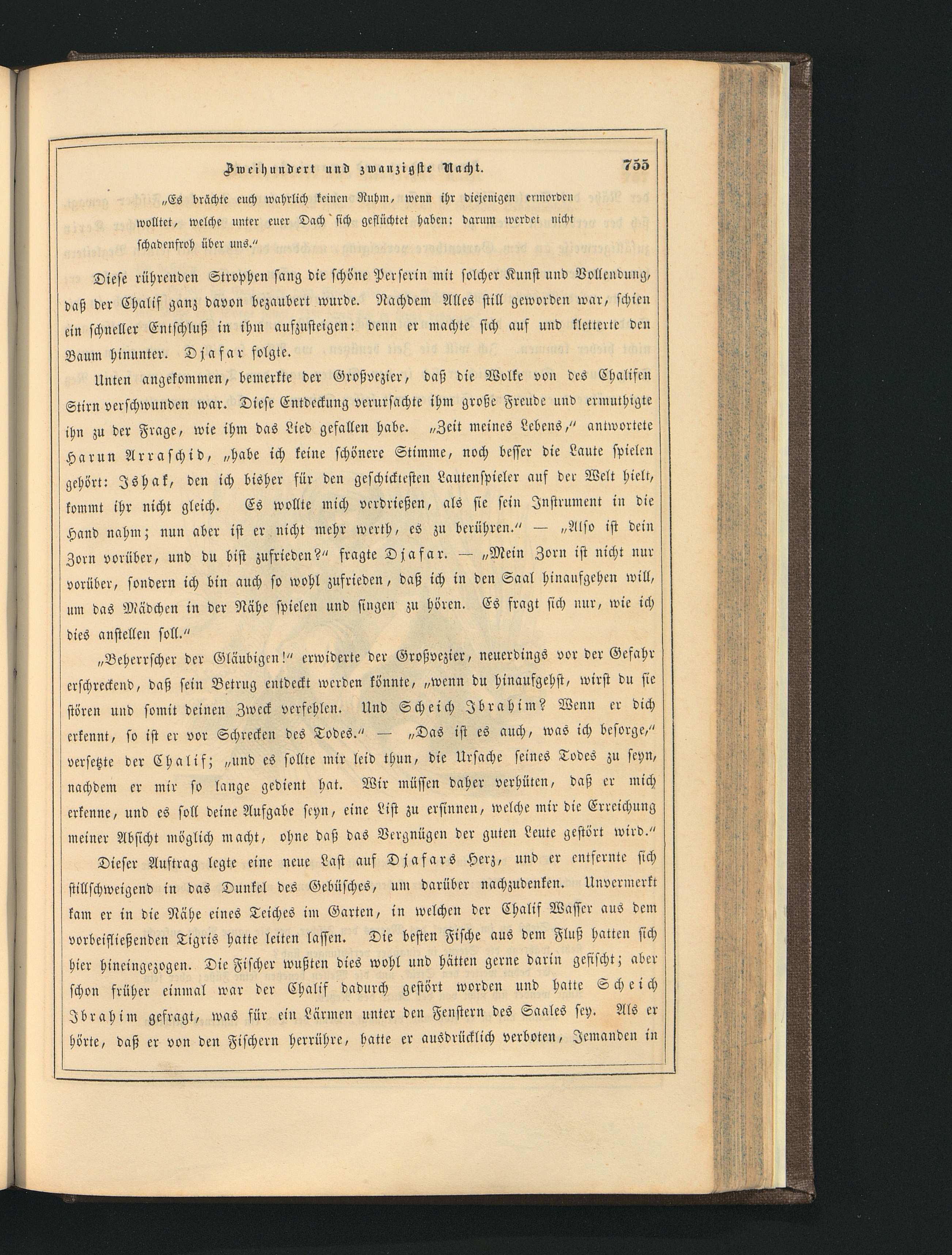 Zweihundert und zwanzigste Nacht. 755

„Es brächte euch wahrlich keinen Ruhm, wenn ihr diejenigen ermorden wolltet, welche unter euer Dach sich geflüchtet haben: darum werdet nicht schadenfroh über uns.“

Diese rührenden Strophen sang die schöne Perserin mit solcher Kunst und Vollendung, daß der Chalif ganz davon bezaubert wurde. Nachdem Alles still geworden war, schien ein schneller Entschluß in ihm aufzusteigen: denn er machte sich auf und kletterte den Baum hinunter. Djafar folgte.

Unten angekommen, bemerkte der Großvezier, daß die Wolke von des Chalifen Stirn verschwunden war. Diese Entdeckung verursachte ihm große Freude und ermuthigte ihn zu der Frage, wie ihm das Lied gefallen habe. „Zeit meines Lebens,“ antwortete Harun Arraschid, „habe ich keine schönere Stimme, noch besser die Laute spielen gehört: Ishak, den ich bisher für den geschicktesten Lautenspieler auf der Welt hielt, kommt ihr nicht gleich. Es wollte mich verdrießen, als sie sein Instrument in die Hand nahm; nun aber ist er nicht mehr werth, es zu berühren.“ — „Also ist dein Zorn vorüber, und du bist zufrieden?“ fragte Djafar. — „Mein Zorn ist nicht nur vorüber, sondern ich bin auch so wohl zufrieden, daß ich in den Saal hinaufgehen will, um das Mädchen in der Nähe spielen und singen zu hören. Es fragt sich nur, wie ich dies anstellen soll.“

„Beherrscher der Gläubigen!“ erwiderte der Großvezier, neuerdings vor der Gefahr erschreckend, daß sein Betrug entdeckt werden könnte, „wenn du hinaufgehst, wirst du sie stören und somit deinen Zweck verfehlen. Und Scheich Ibrahim? Wenn er dich erkennt, so ist er vor Schrecken des Todes.“ — „Das ist es auch, was ich besorge,“ versetzte der Chalif; „und es sollte mir leid thun, die Ursache seines Todes zu seyn, nachdem er mir so lange gedient hat. Wir müssen daher verhüten, daß er mich erkenne, und es soll deine Aufgabe seyn, eine List zu ersinnen, welche mir die Erreichung meiner Absicht möglich macht, ohne daß das Vergnügen der guten Leute gestört wird.“

Dieser Auftrag legte eine neue Last auf Djafars Herz, und er entfernte sich stillschweigend in das Dunkel des Gebüsches, um darüber nachzudenken. Unvermerkt kam er in die Nähe eines Teiches im Garten, in welchen der Chalif Wasser aus dem vorbeifließenden Tigris hatte leiten lassen. Die besten Fische aus dem Fluß hatten sich hier hineingezogen. Die Fischer wußten dies wohl und hätten gerne darin gefischt; aber schon früher einmal war der Chalif dadurch gestört worden und hatte Scheich Ibrahim gefragt, was für ein Lärmen unter den Fenstern des Saales sey. Als er hörte, daß er von den Fischern herrühre, hatte er ausdrücklich verboten, Jemanden in